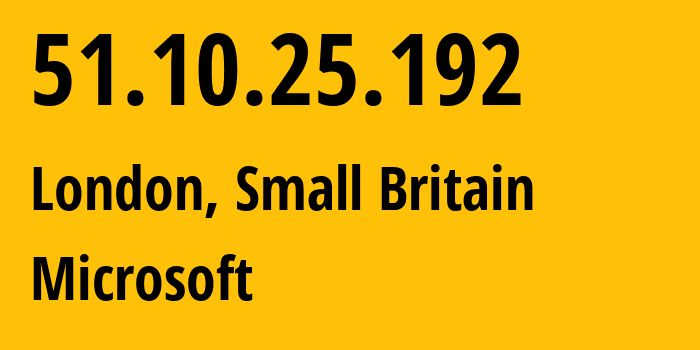 51.10.25.192

London, Small Britain

Microsoft